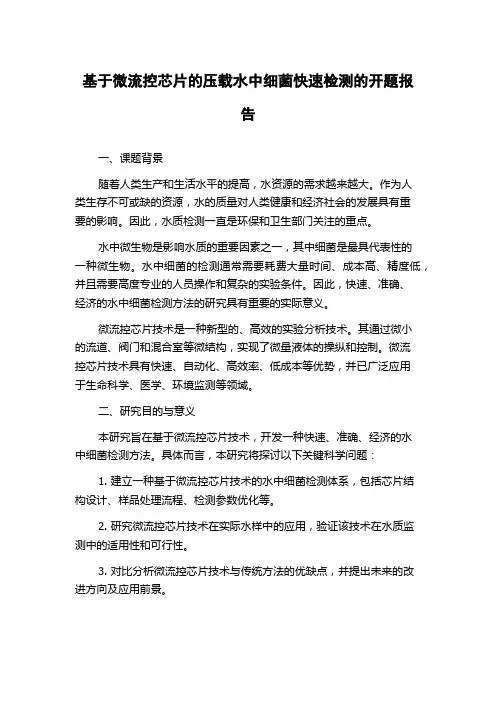 基于微流控芯片的压载水中细菌快速检测的开题报告

一、课题背景

随着人类生产和生活水平的提高，水资源的需求越来越大。作为人类生存不可或缺的资源，水的质量对人类健康和经济社会的发展具有重要的影响。因此，水质检测一直是环保和卫生部门关注的重点。

水中微生物是影响水质的重要因素之一，其中细菌是最具代表性的一种微生物。水中细菌的检测通常需要耗费大量时间、成本高、精度低，并且需要高度专业的人员操作和复杂的实验条件。因此，快速、准确、经济的水中细菌检测方法的研究具有重要的实际意义。

微流控芯片技术是一种新型的、高效的实验分析技术。其通过微小的流道、阀门和混合室等微结构，实现了微量液体的操纵和控制。微流控芯片技术具有快速、自动化、高效率、低成本等优势，并已广泛应用于生命科学、医学、环境监测等领域。

二、研究目的与意义

本研究旨在基于微流控芯片技术，开发一种快速、准确、经济的水中细菌检测方法。具体而言，本研究将探讨以下关键科学问题：

1. 建立一种基于微流控芯片技术的水中细菌检测体系，包括芯片结构设计、样品处理流程、检测参数优化等。

2. 研究微流控芯片技术在实际水样中的应用，验证该技术在水质监测中的适用性和可行性。

3. 对比分析微流控芯片技术与传统方法的优缺点，并提出未来的改进方向及应用前景。